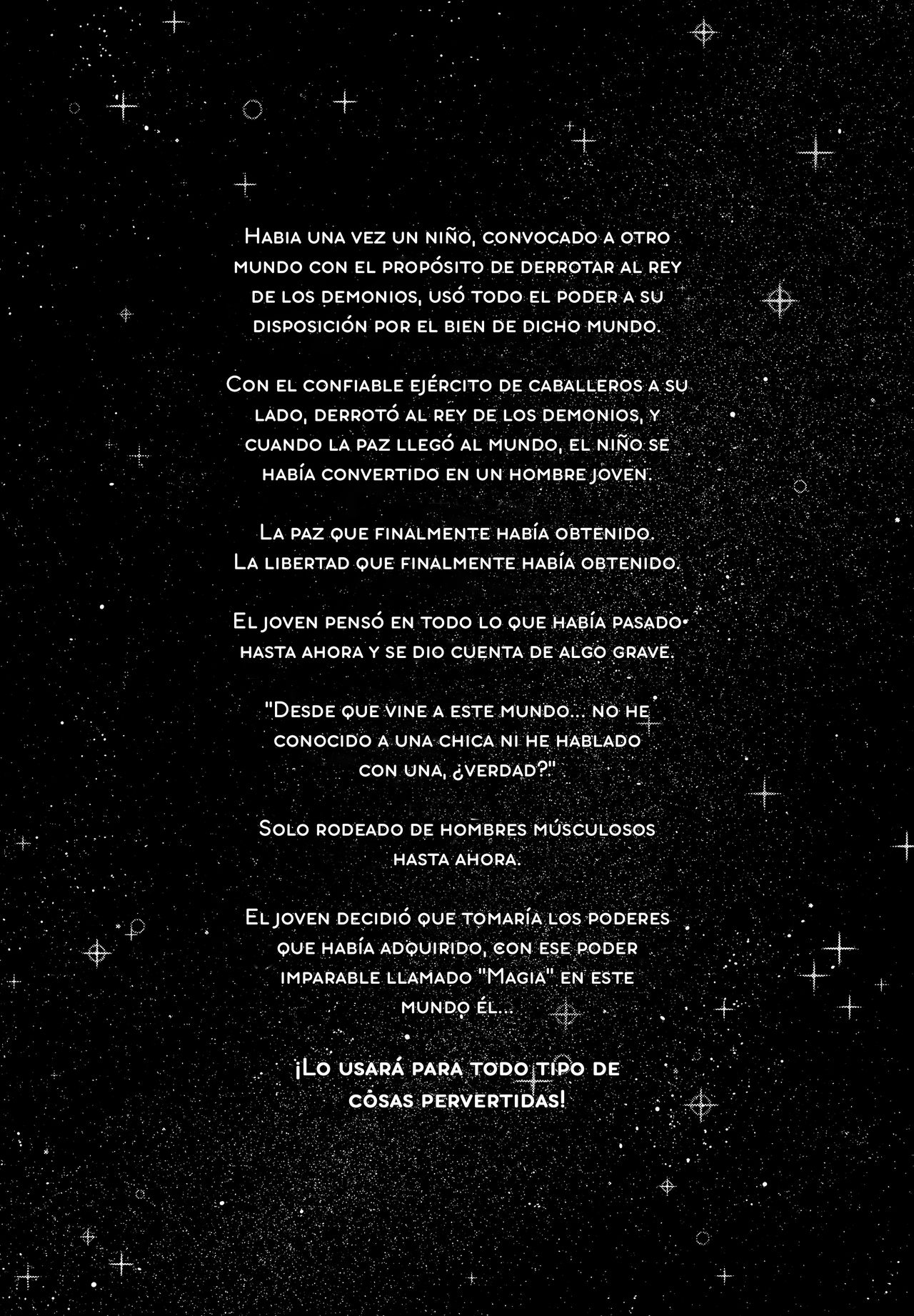 Habia una vez un niño, convocado a otro mundo con el propósito de derrotar al rey de los demonios, usó todo el poder a su disposición por el bien de dicho mundo.

Con el confiable ejército de caballeros a su lado, derrotó al rey de los demonios, y cuando la paz llegó al mundo, el niño se había convertido en un hombre joven.

La paz que finalmente había obtenido.
La libertad que finalmente había obtenido.

El joven pensó en todo lo que había pasado hasta ahora y se dio cuenta de algo grave.

"Desde que vine a este mundo... no he conocido a una chica ni he hablado con una, ¿verdad?"

Solo rodeado de hombres músculosos hasta ahora.

El joven decidió que tomaría los poderes que había adquirido, con ese poder imparable llamado "Magia" en este mundo él...

¡Lo usará para todo tipo de cosas pervertidas!